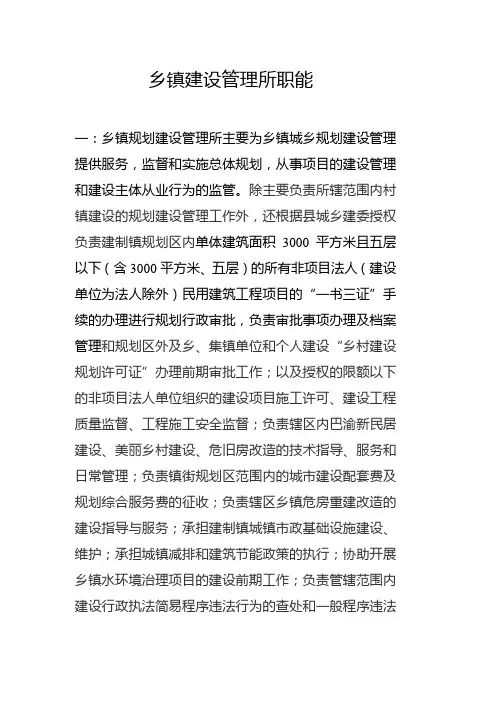 乡镇建设管理所职能

一：乡镇规划建设管理所主要为乡镇城乡规划建设管理提供服务，监督和实施总体规划，从事项目的建设管理和建设主体从业行为的监管。除主要负责所辖范围内村镇建设的规划建设管理工作外，还根据县城乡建委授权负责建制镇规划区内单体建筑面积 3000 平方米且五层以下（含 3000 平方米、五层）的所有非项目法人（建设单位为法人除外）民用建筑工程项目的“一书三证”手续的办理进行规划行政审批，负责审批事项办理及档案管理和规划区外及乡、集镇单位和个人建设“乡村建设规划许可证”办理前期审批工作；以及授权的限额以下的非项目法人单位组织的建设项目施工许可、建设工程质量监督、工程施工安全监督；负责辖区内巴渝新民居建设、美丽乡村建设、危旧房改造的技术指导、服务和日常管理；负责镇街规划区范围内的城市建设配套费及规划综合服务费的征收；负责辖区乡镇危房重建改造的建设指导与服务；承担建制镇城镇市政基础设施建设、维护；承担城镇减排和建筑节能政策的执行；协助开展乡镇水环境治理项目的建设前期工作；负责管辖范围内建设行政执法简易程序违法行为的查处和一般程序违法